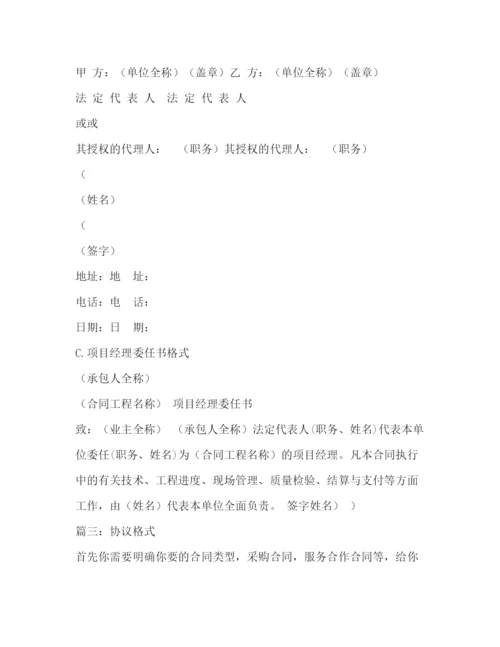 甲 方：（单位全称）（盖章）乙 方：（单位全称）（盖章）

法 定 代 表 人 法 定 代 表 人

或或

其授权的代理人：　（职务）其授权的代理人：　（职务）

（

（姓名）

（

（签字）

地址：地　址：

电话：电　话：

日期：日　期：

C.项目经理委任书格式

（承包人全称）

（合同工程名称） 项目经理委任书

致：（业主全称）　（承包人全称）法定代表人(职务、姓名)代表本单位委任(职务、姓名)为（合同工程名称）的项目经理。凡本合同执行中的有关技术、工程进度、现场管理、质量检验、结算与支付等方面工作，由（姓名）代表本单位全面负责。 签字姓名） ）

篇三：协议格式

首先你需要明确你要的合同类型，采购合同，服务合作合同等，给你